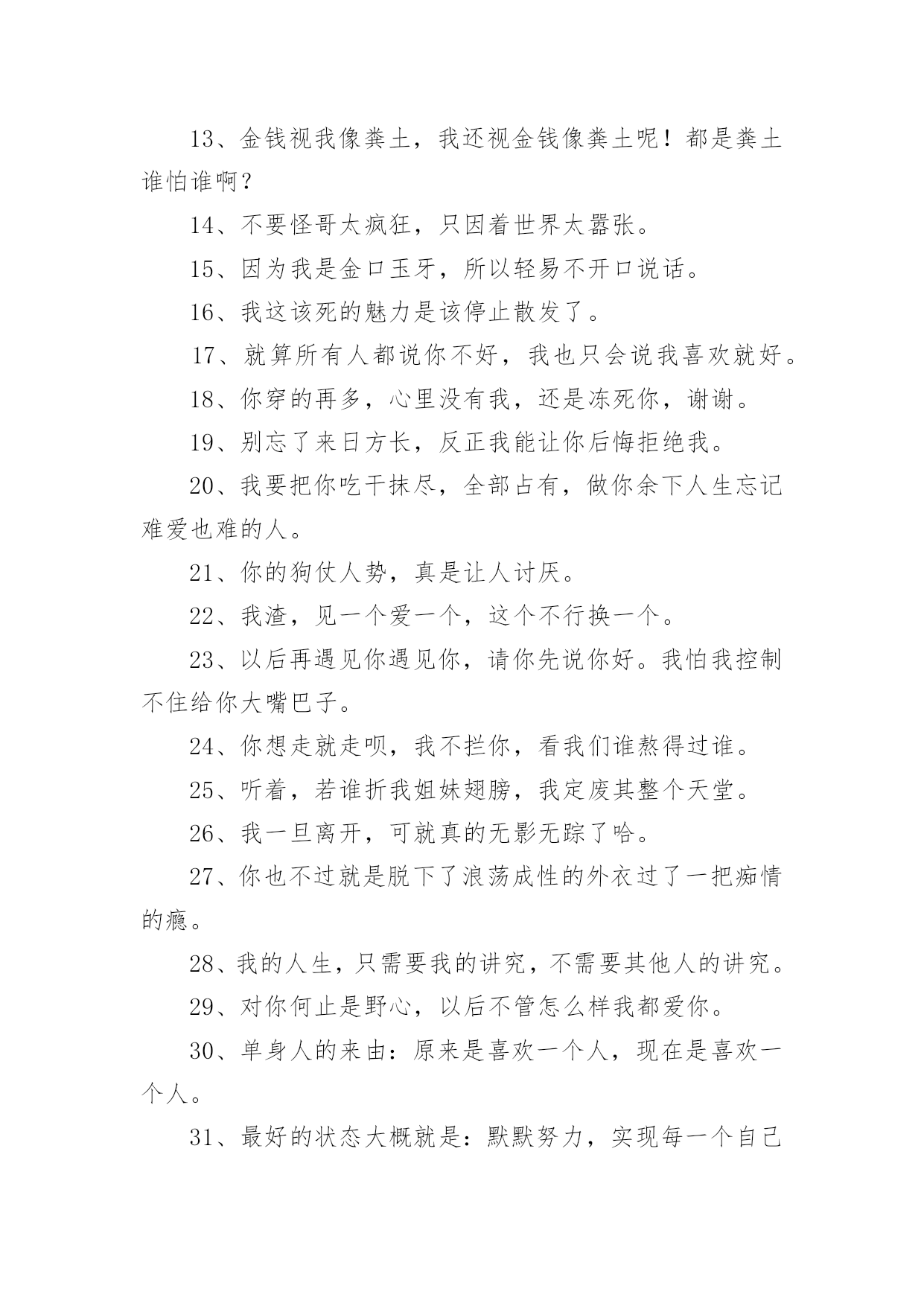 13、金钱视我像粪土，我还视金钱像粪土呢！都是粪土谁怕谁啊？

14、不要怪哥太疯狂，只因着世界太嚣张。

15、因为我是金口玉牙，所以轻易不开口说话。

16、我这该死的魅力是该停止散发了。

17、就算所有人都说你不好，我也只会说我喜欢就好。

18、你穿的再多，心里没有我，还是冻死你，谢谢。

19、别忘了来日方长，反正我能让你后悔拒绝我。

20、我要把你吃干抹尽，全部占有，做你余下人生忘记难爱也难的人。

21、你的狗仗人势，真是让人讨厌。

22、我渣，见一个爱一个，这个不行换一个。

23、以后再遇见你遇见你，请你先说你好。我怕我控制不住给你大嘴巴子。

24、你想走就走呗，我不拦你，看我们谁熬得过谁。

25、听着，若谁折我姐妹翅膀，我定废其整个天堂。

26、我一旦离开，可就真的无影无踪了哈。

27、你也不过就是脱下了浪荡成性的外衣过了一把痴情的瘾。

28、我的人生，只需要我的讲究，不需要其他人的讲究。

29、对你何止是野心，以后不管怎么样我都爱你。

30、单身人的来由：原来是喜欢一个人，现在是喜欢一个人。

31、最好的状态大概就是：默默努力，实现每一个自己